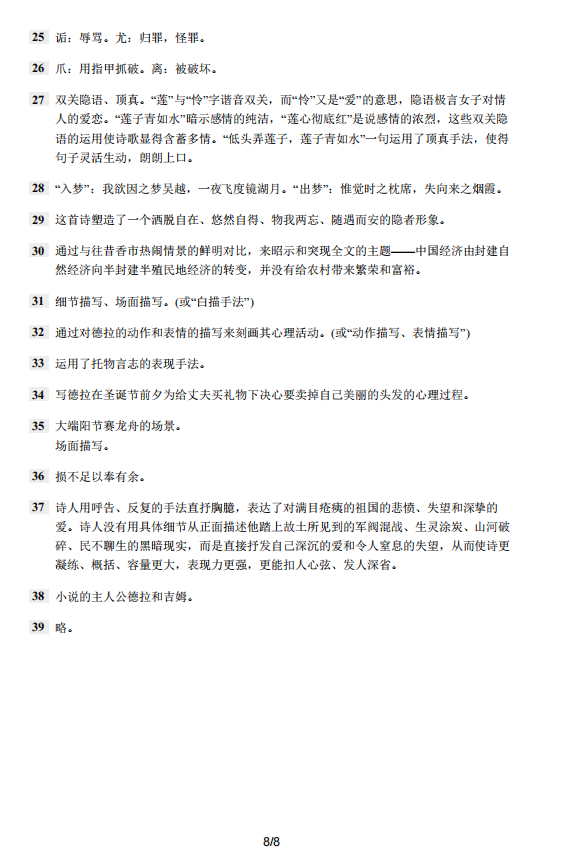 25 诟：辱骂。尤：归罪，怪罪。

26 爪：用指甲抓破。离：被破坏。

27 双关隐语、顶真。“莲”与“怜”字谐音双关，而“怜”又是“爱”的意思，隐语极言女子对情人的爱恋。“莲子青如水”暗示感情的纯洁，“莲心彻底红”是说感情的浓烈，这些双关隐语的运用使诗歌显得含蓄多情。“低头弄莲子，莲子青如水”一句运用了顶真手法，使得句子灵活生动，朗朗上口。

28 “入梦”：我欲因之梦吴越，一夜飞度镜湖月。“出梦”：惟觉时之枕席，失向来之烟霞。

29 这首诗塑造了一个洒脱自在、悠然自得、物我两忘、随遇而安的隐者形象。

30 通过与往昔香市热闹情景的鲜明对比，来昭示和突现全文的主题——中国经济由封建自然经济向半封建半殖民地经济的转变，并没有给农村带来繁荣和富裕。

31 细节描写、场面描写。(或“白描手法”)

32 通过对德拉的动作和表情的描写来刻画其心理活动。(或“动作描写、表情描写”)

33 运用了托物言志的表现手法。

34 写德拉在圣诞节前夕为给丈夫买礼物下决心要卖掉自己美丽的头发的心理过程。

35 大端阳节赛龙舟的场景。
场面描写。

36 损不足以奉有余。

37 诗人用呼告、反复的手法直抒胸臆，表达了对满目疮痍的祖国的悲愤、失望和深挚的爱。诗人没有用具体细节从正面描述他踏上故土所见到的军阀混战、生灵涂炭、山河破碎、民不聊生的黑暗现实，而是直接抒发自己深沉的爱和令人窒息的失望，从而使诗更凝练、概括、容量更大，表现力更强，更能扣人心弦、发人深省。

38 小说的主人公德拉和吉姆。

39 略。

8/8